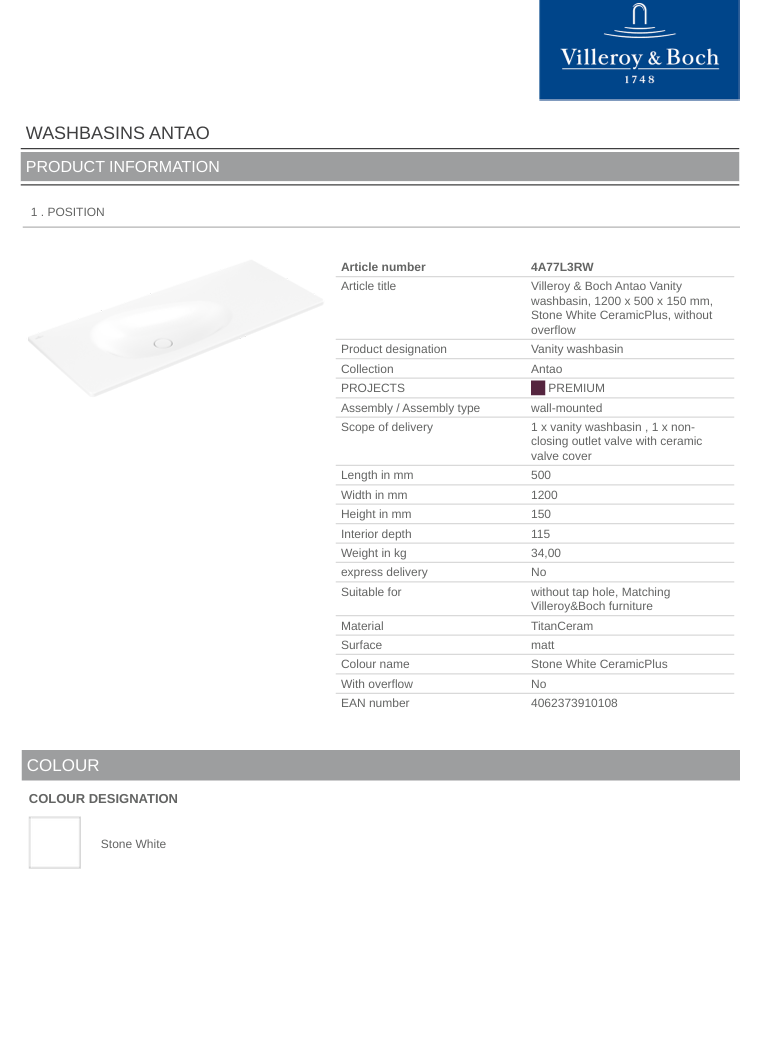 Villeroy & Boch
1748

WASHBASINS ANTAO

PRODUCT INFORMATION

1 . POSITION

| Article number | 4A77L3RW |
|---|---|
| Article title | Villeroy & Boch Antao Vanity washbasin, 1200 x 500 x 150 mm, Stone White CeramicPlus, without overflow |
| Product designation | Vanity washbasin |
| Collection | Antao |
| PROJECTS | PREMIUM |
| Assembly / Assembly type | wall-mounted |
| Scope of delivery | 1 x vanity washbasin , 1 x non-closing outlet valve with ceramic valve cover |
| Length in mm | 500 |
| Width in mm | 1200 |
| Height in mm | 150 |
| Interior depth | 115 |
| Weight in kg | 34,00 |
| express delivery | No |
| Suitable for | without tap hole, Matching Villeroy&Boch furniture |
| Material | TitanCeram |
| Surface | matt |
| Colour name | Stone White CeramicPlus |
| With overflow | No |
| EAN number | 4062373910108 |

COLOUR

COLOUR DESIGNATION

Stone White